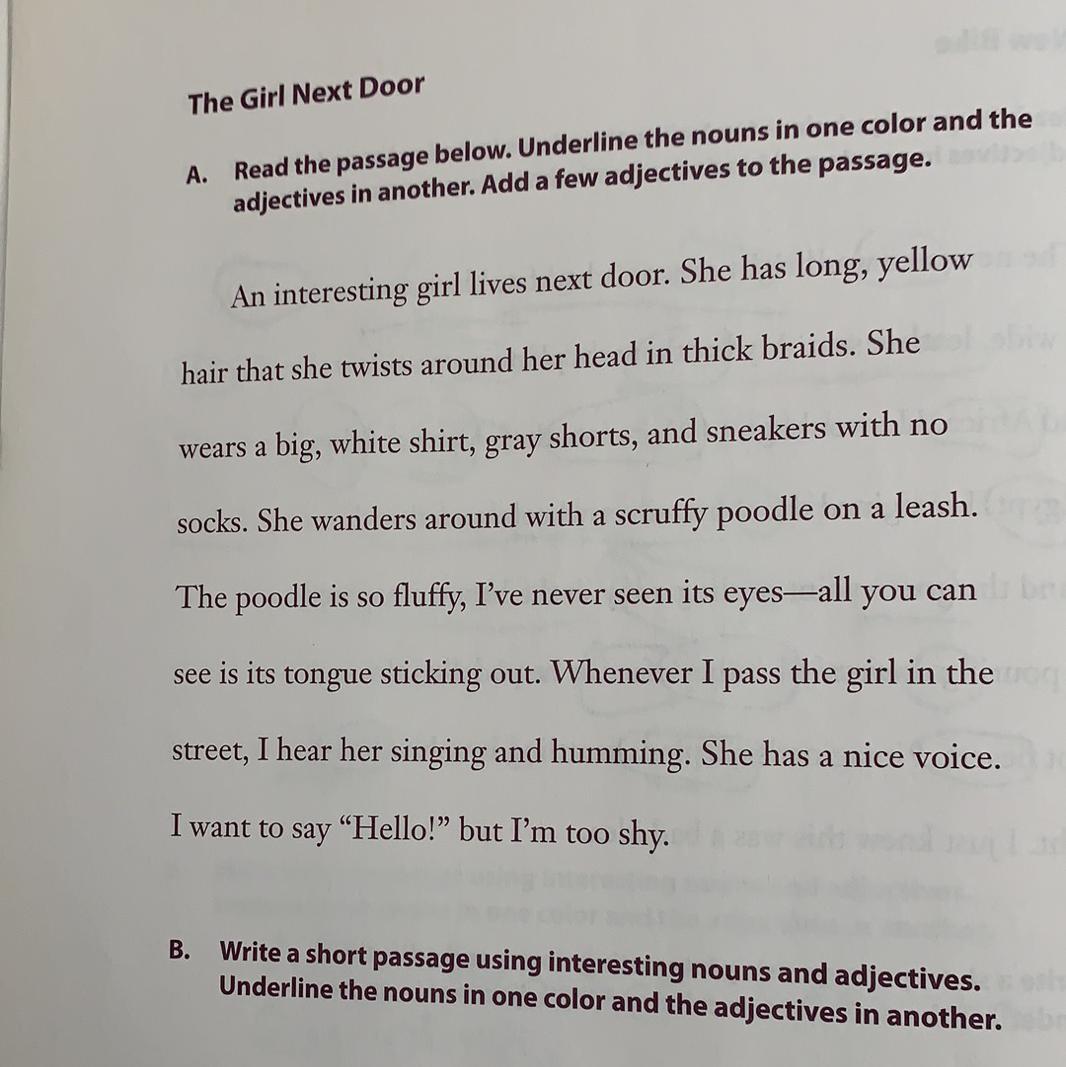 The Girl Next Door

A. Read the passage below. Underline the nouns in one color and the adjectives in another. Add a few adjectives to the passage.

An interesting girl lives next door. She has long, yellow hair that she twists around her head in thick braids. She wears a big, white shirt, gray shorts, and sneakers with no socks. She wanders around with a scruffy poodle on a leash. The poodle is so fluffy, I've never seen its eyes—all you can see is its tongue sticking out. Whenever I pass the girl in the street, I hear her singing and humming. She has a nice voice. I want to say "Hello!" but I'm too shy.

B. Write a short passage using interesting nouns and adjectives. Underline the nouns in one color and the adjectives in another.